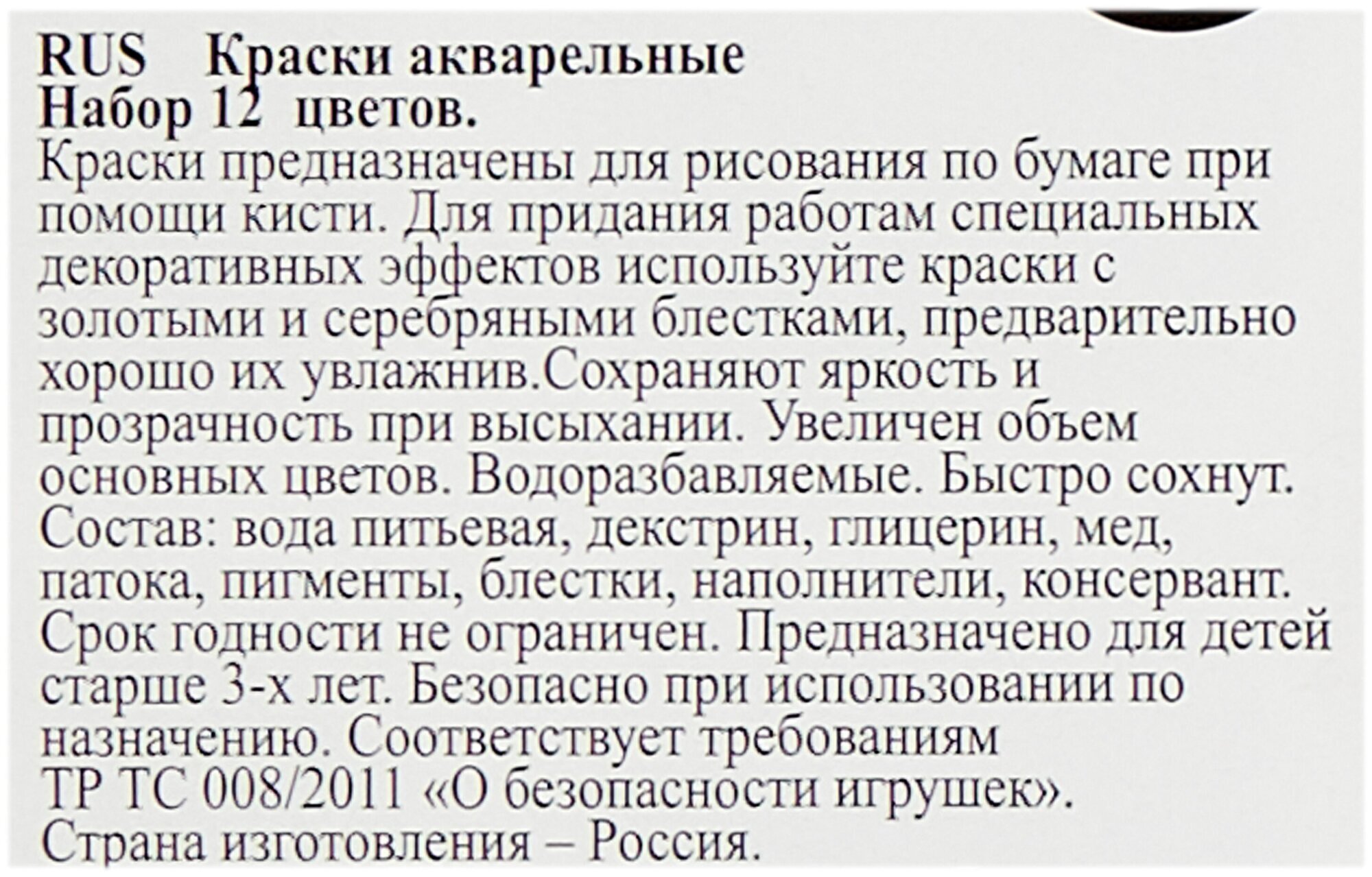 RUS Краски акварельные
Набор 12 цветов.

Краски предназначены для рисования по бумаге при помощи кисти. Для придания работам специальных декоративных эффектов используйте краски с золотыми и серебряными блестками, предварительно хорошо их увлажнив.Сохраняют яркость и прозрачность при высыхании. Увеличен объем основных цветов. Водоразбавляемые. Быстро сохнут. Состав: вода питьевая, декстрин, глицерин, мед, патока, пигменты, блестки, наполнители, консервант. Срок годности не ограничен. Предназначено для детей старше 3-х лет. Безопасно при использовании по назначению. Соответствует требованиям
ТР ТС 008/2011 «О безопасности игрушек».
Страна изготовления – Россия.